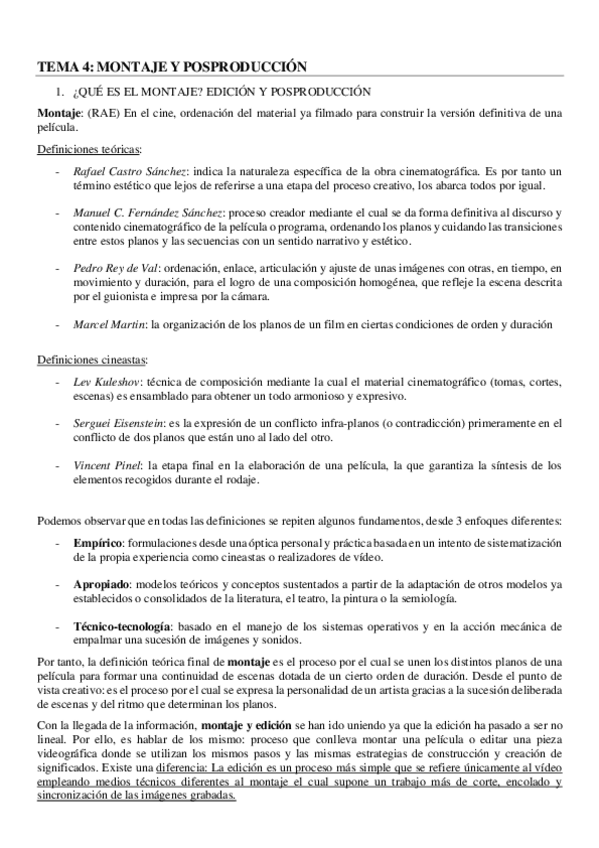 TEMA 4: MONTAJE Y POSPRODUCCIÓN

1. ¿QUÉ ES EL MONTAJE? EDICIÓN Y POSPRODUCCIÓN

Montaje: (RAE) En el cine, ordenación del material ya filmado para construir la versión definitiva de una película.

Definiciones teóricas:

- Rafael Castro Sánchez: indica la naturaleza específica de la obra cinematográfica. Es por tanto un término estético que lejos de referirse a una etapa del proceso creativo, los abarca todos por igual.

- Manuel C. Fernández Sánchez: proceso creador mediante el cual se da forma definitiva al discurso y contenido cinematográfico de la película o programa, ordenando los planos y cuidando las transiciones entre estos planos y las secuencias con un sentido narrativo y estético.

- Pedro Rey de Val: ordenación, enlace, articulación y ajuste de unas imágenes con otras, en tiempo, en movimiento y duración, para el logro de una composición homogénea, que refleje la escena descrita por el guionista e impresa por la cámara.

- Marcel Martin: la organización de los planos de un film en ciertas condiciones de orden y duración

Definiciones cineastas:

- Lev Kuleshov: técnica de composición mediante la cual el material cinematográfico (tomas, cortes, escenas) es ensamblado para obtener un todo armonioso y expresivo.

- Serguei Eisenstein: es la expresión de un conflicto infra-planos (o contradicción) primeramente en el conflicto de dos planos que están uno al lado del otro.

- Vincent Pinel: la etapa final en la elaboración de una película, la que garantiza la síntesis de los elementos recogidos durante el rodaje.

Podemos observar que en todas las definiciones se repiten algunos fundamentos, desde 3 enfoques diferentes:

- Empírico: formulaciones desde una óptica personal y práctica basada en un intento de sistematización de la propia experiencia como cineastas o realizadores de vídeo.

- Apropiado: modelos teóricos y conceptos sustentados a partir de la adaptación de otros modelos ya establecidos o consolidados de la literatura, el teatro, la pintura o la semiología.

- Técnico-tecnología: basado en el manejo de los sistemas operativos y en la acción mecánica de empalmar una sucesión de imágenes y sonidos.

Por tanto, la definición teórica final de montaje es el proceso por el cual se unen los distintos planos de una película para formar una continuidad de escenas dotada de un cierto orden de duración. Desde el punto de vista creativo: es el proceso por el cual se expresa la personalidad de un artista gracias a la sucesión deliberada de escenas y del ritmo que determinan los planos.

Con la llegada de la información, montaje y edición se han ido uniendo ya que la edición ha pasado a ser no lineal. Por ello, es hablar de los mismo: proceso que conlleva montar una película o editar una pieza videográfica donde se utilizan los mismos pasos y las mismas estrategias de construcción y creación de significados. Existe una diferencia: La edición es un proceso más simple que se refiere únicamente al vídeo empleando medios técnicos diferentes al montaje el cual supone un trabajo más de corte, encolado y sincronización de las imágenes grabadas.